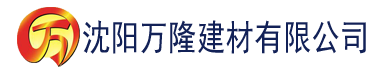 万 沈阳万隆建材有限公司